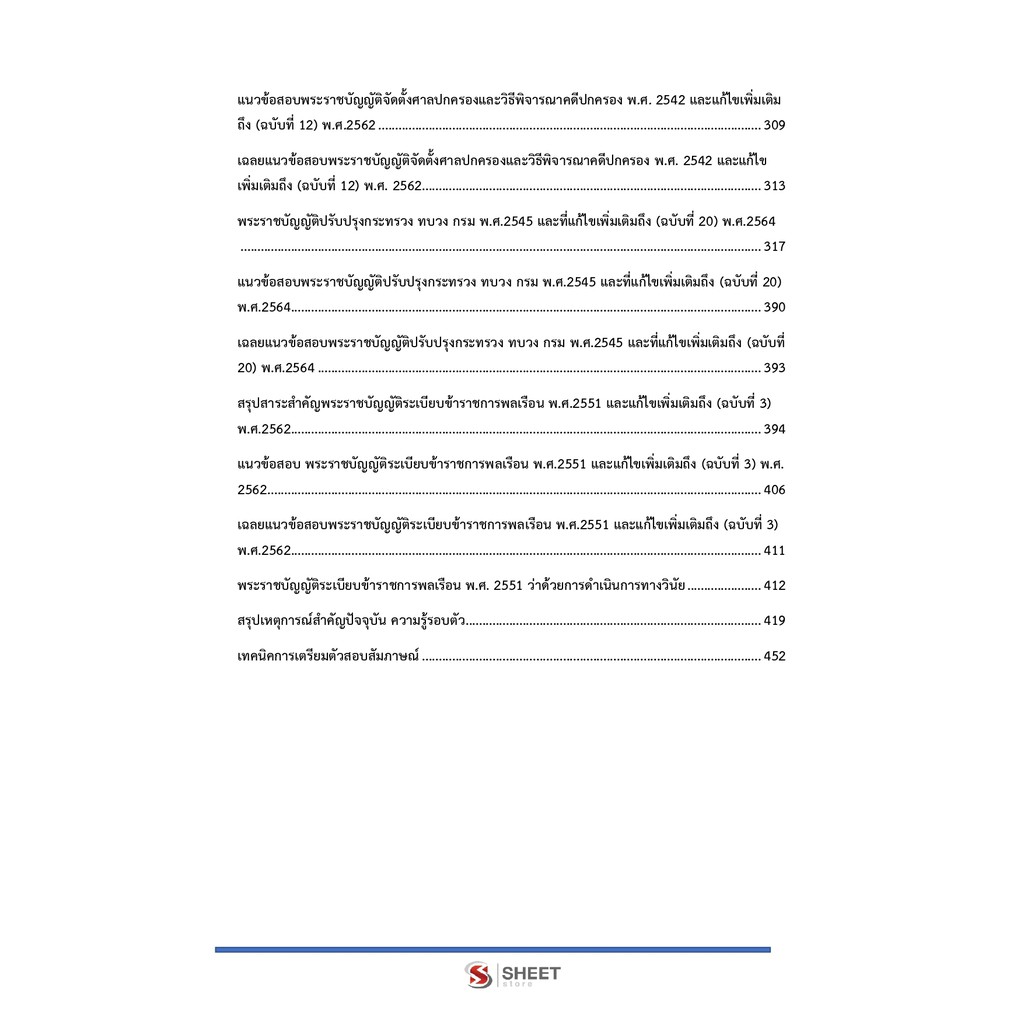 แนวข้อสอบพระราชบัญญัติจัดตั้งศาลปกครองและวิธีพิจารณาคดีปกครอง พ.ศ. 2542 และแก้ไขเพิ่มเติมถึง (ฉบับที่ 12) พ.ศ.2562 309

เฉลยแนวข้อสอบพระราชบัญญัติจัดตั้งศาลปกครองและวิธีพิจารณาคดีปกครอง พ.ศ. 2542 และแก้ไขเพิ่มเติมถึง (ฉบับที่ 12) พ.ศ. 2562 313

พระราชบัญญัติปรับปรุงกระทรวง ทบวง กรม พ.ศ.2545 และที่แก้ไขเพิ่มเติมถึง (ฉบับที่ 20) พ.ศ.2564 317

แนวข้อสอบพระราชบัญญัติปรับปรุงกระทรวง ทบวง กรม พ.ศ.2545 และที่แก้ไขเพิ่มเติมถึง (ฉบับที่ 20) พ.ศ.2564 390

เฉลยแนวข้อสอบพระราชบัญญัติปรับปรุงกระทรวง ทบวง กรม พ.ศ.2545 และที่แก้ไขเพิ่มเติมถึง (ฉบับที่ 20) พ.ศ.2564 393

สรุปสาระสำคัญพระราชบัญญัติระเบียบข้าราชการพลเรือน พ.ศ.2551 และแก้ไขเพิ่มเติมถึง (ฉบับที่ 3) พ.ศ.2562 394

แนวข้อสอบ พระราชบัญญัติระเบียบข้าราชการพลเรือน พ.ศ.2551 และแก้ไขเพิ่มเติมถึง (ฉบับที่ 3) พ.ศ. 2562 406

เฉลยแนวข้อสอบพระราชบัญญัติระเบียบข้าราชการพลเรือน พ.ศ.2551 และแก้ไขเพิ่มเติมถึง (ฉบับที่ 3) พ.ศ.2562 411

พระราชบัญญัติระเบียบข้าราชการพลเรือน พ.ศ. 2551 ว่าด้วยการดำเนินการทางวินัย 412

สรุปเหตุการณ์สำคัญปัจจุบัน ความรู้รอบตัว 419

เทคนิคการเตรียมตัวสอบสัมภาษณ์ 452

SHEET
store